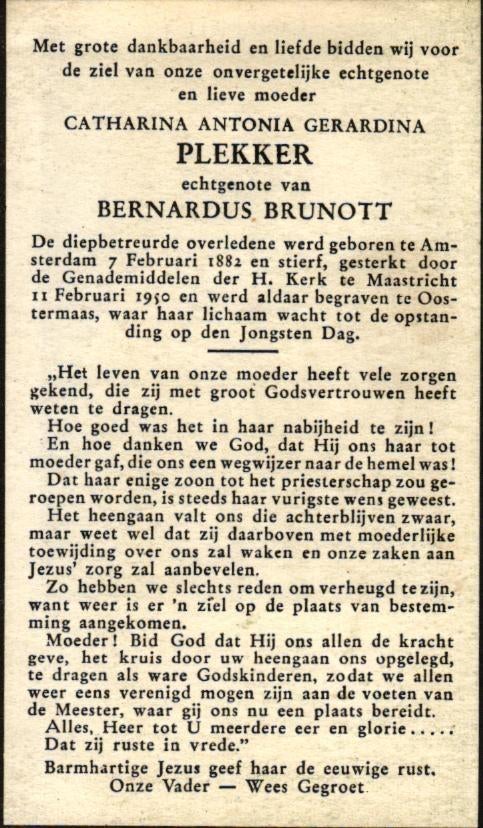 Met grote dankbaarheid en liefde bidden wij voor de ziel van onze onvergetelijke echtgenote en lieve moeder

CATHARINA ANTONIA GERARDINA
PLEKKER
echtgenote van
BERNARDUS BRUNOTT

De diepbetreurde overledene werd geboren te Amsterdam 7 Februari 1882 en stierf, gesterkt door de Genademiddelen der H. Kerk te Maastricht 11 Februari 1950 en werd aldaar begraven te Oostermaas, waar haar lichaam wacht tot de opstanding op den Jongsten Dag.

„Het leven van onze moeder heeft vele zorgen gekend, die zij met groot Godsvertrouwen heeft weten te dragen.

Hoe goed was het in haar nabijheid te zijn!

En hoe danken we God, dat Hij ons haar tot moeder gaf, die ons een wegwijzer naar de hemel was!

Dat haar enige zoon tot het priesterschap zou geroepen worden, is steeds haar vurigste wens geweest.

Het heengaan valt ons die achterblijven zwaar, maar weet wel dat zij daarboven met moederlijke toewijding over ons zal waken en onze zaken aan Jezus' zorg zal aanbevelen.

Zo hebben we slechts reden om verheugd te zijn, want weer is er 'n ziel op de plaats van bestemming aangekomen.

Moeder! Bid God dat Hij ons allen de kracht geve, het kruis door uw heengaan ons opgelegd, te dragen als ware Godskinderen, zodat we allen weer eens verenigd mogen zijn aan de voeten van de Meester, waar gij ons nu een plaats bereidt.

Alles, Heer tot U meerdere eer en glorie.....

Dat zij ruste in vrede."

Barmhartige Jezus geef haar de eeuwige rust.
Onze Vader — Wees Gegroet